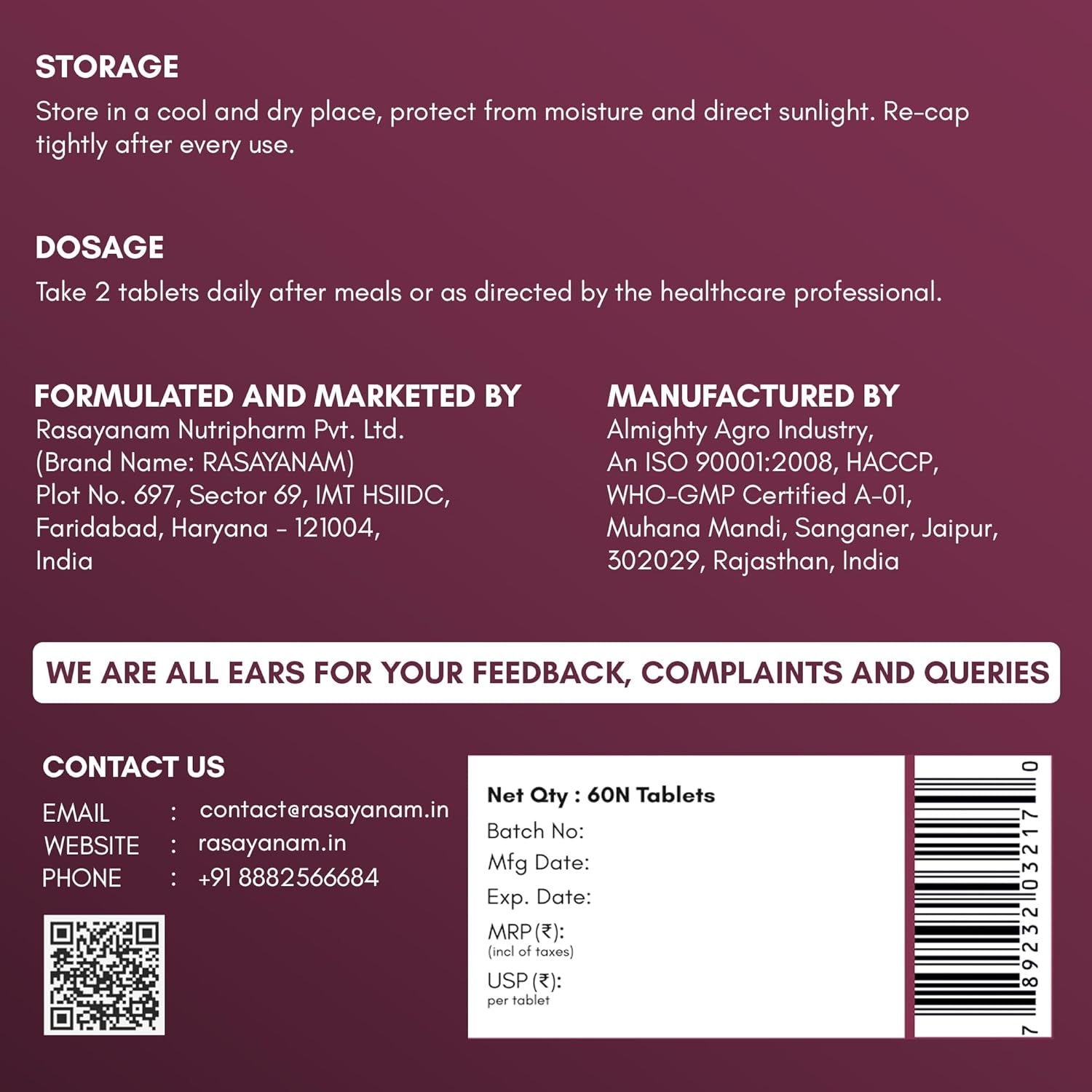 STORAGE
Store in a cool and dry place, protect from moisture and direct sunlight. Re-cap tightly after every use.

DOSAGE
Take 2 tablets daily after meals or as directed by the healthcare professional.

FORMULATED AND MARKETED BY
Rasayanam Nutripharm Pvt. Ltd.
(Brand Name: RASAYANAM)
Plot No. 697, Sector 69, IMT HSIIDC,
Faridabad, Haryana - 121004,
India

MANUFACTURED BY
Almighty Agro Industry,
An ISO 90001:2008, HACCP,
WHO-GMP Certified A-01,
Muhana Mandi, Sanganer, Jaipur,
302029, Rajasthan, India

WE ARE ALL EARS FOR YOUR FEEDBACK, COMPLAINTS AND QUERIES

CONTACT US
EMAIL : contact@rasayanam.in
WEBSITE : rasayanam.in
PHONE : +91 8882566684

Net Qty : 60N Tablets
Batch No:
Mfg Date:
Exp. Date:
MRP (₹):
(incl of taxes)
USP (₹):
per tablet

7 89232 03217 0